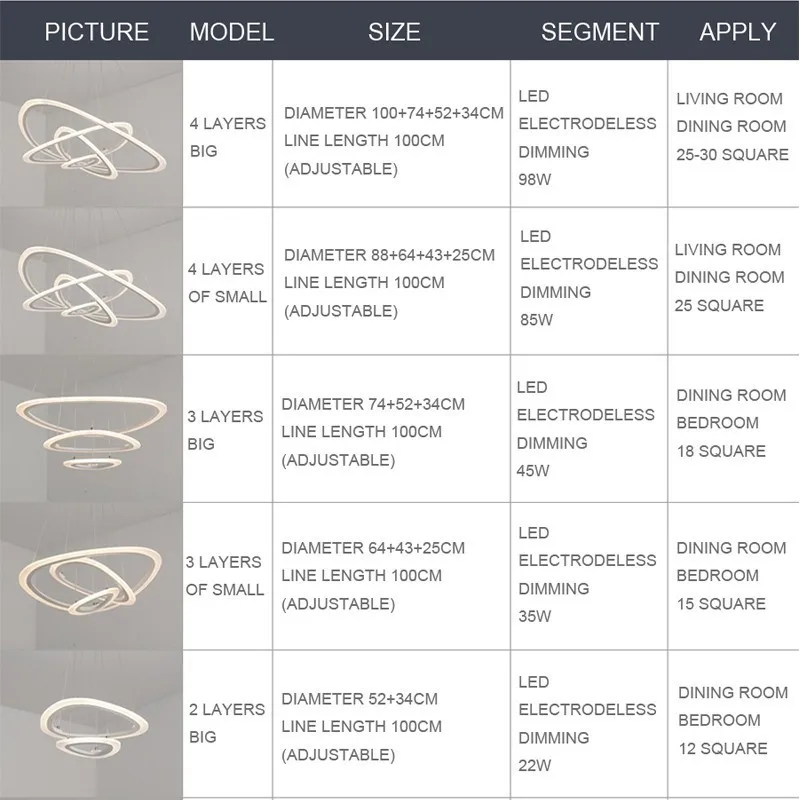 | PICTURE | MODEL | SIZE | SEGMENT | APPLY |
|---|---|---|---|---|
|  | 4 LAYERS BIG | DIAMETER 100+74+52+34CM LINE LENGTH 100CM (ADJUSTABLE) | LED ELECTRODELESS DIMMING 98W | LIVING ROOM DINING ROOM 25-30 SQUARE |
|  | 4 LAYERS OF SMALL | DIAMETER 88+64+43+25CM LINE LENGTH 100CM (ADJUSTABLE) | LED ELECTRODELESS DIMMING 85W | LIVING ROOM DINING ROOM 25 SQUARE |
|  | 3 LAYERS BIG | DIAMETER 74+52+34CM LINE LENGTH 100CM (ADJUSTABLE) | LED ELECTRODELESS DIMMING 45W | DINING ROOM BEDROOM 18 SQUARE |
|  | 3 LAYERS OF SMALL | DIAMETER 64+43+25CM LINE LENGTH 100CM (ADJUSTABLE) | LED ELECTRODELESS DIMMING 35W | DINING ROOM BEDROOM 15 SQUARE |
|  | 2 LAYERS BIG | DIAMETER 52+34CM LINE LENGTH 100CM (ADJUSTABLE) | LED ELECTRODELESS DIMMING 22W | DINING ROOM BEDROOM 12 SQUARE |